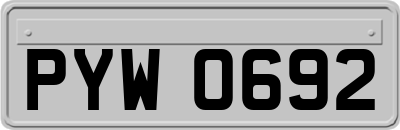 PYW 0692